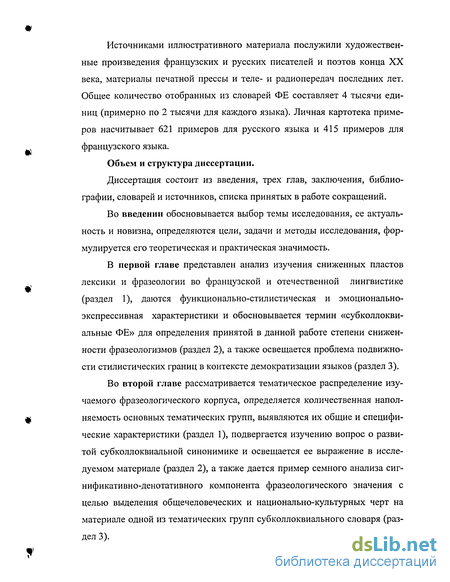 Источниками иллюстративного материала послужили художественные произведения французских и русских писателей и поэтов конца XX века, материалы печатной прессы и теле- и радиопередач последних лет. Общее количество отобранных из словарей ФЕ составляет 4 тысячи единиц (примерно по 2 тысячи для каждого языка). Личная картотека примеров насчитывает 621 примеров для русского языка и 415 примеров для французского языка.

Объем и структура диссертации.

Диссертация состоит из введения, трех глав, заключения, библиографии, словарей и источников, списка принятых в работе сокращений.

Во введении обосновывается выбор темы исследования, ее актуальность и новизна, определяются цели, задачи и методы исследования, формулируется его теоретическая и практическая значимость.

В первой главе представлен анализ изучения сниженных пластов лексики и фразеологии во французской и отечественной лингвистике (раздел 1), даются функционально-стилистическая и эмоционально-экспрессивная характеристики и обосновывается термин «субколлоквиальные ФЕ» для определения принятой в данной работе степени сниженности фразеологизмов (раздел 2), а также освещается проблема подвижности стилистических границ в контексте демократизации языков (раздел 3).

Во второй главе рассматривается тематическое распределение изучаемого фразеологического корпуса, определяется количественная наполняемость основных тематических групп, выявляются их общие и специфические характеристики (раздел 1), подвергается изучению вопрос о развитой субколлоквиальной синонимике и освещается ее выражение в исследуемом материале (раздел 2), а также дается пример семного анализа сигнификативно-денотативного компонента фразеологического значения с целью выделения общечеловеческих и национально-культурных черт на материале одной из тематических групп субколлоквиального словаря (раздел 3).

dsLib.net
библиотека диссертаций